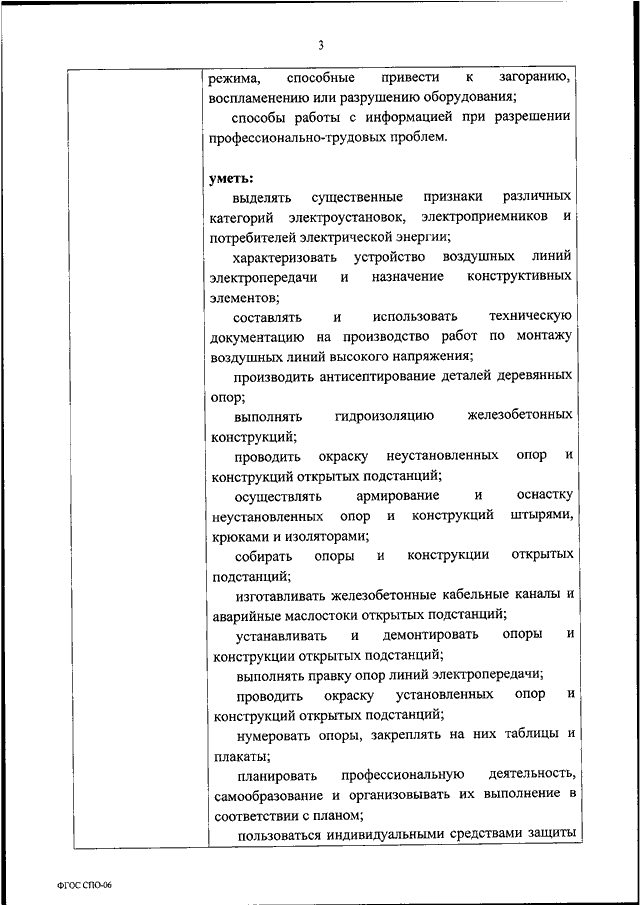 3

режима, способные привести к загоранию, воспламенению или разрушению оборудования;

способы работы с информацией при разрешении профессионально-трудовых проблем.

**уметь:**

выделять существенные признаки различных категорий электроустановок, электроприемников и потребителей электрической энергии;

характеризовать устройство воздушных линий электропередачи и назначение конструктивных элементов;

составлять и использовать техническую документацию на производство работ по монтажу воздушных линий высокого напряжения;

производить антисептирование деталей деревянных опор;

выполнять гидроизоляцию железобетонных конструкций;

проводить окраску неустановленных опор и конструкций открытых подстанций;

осуществлять армирование и оснастку неустановленных опор и конструкций штырями, крюками и изоляторами;

собирать опоры и конструкции открытых подстанций;

изготавливать железобетонные кабельные каналы и аварийные маслостоки открытых подстанций;

устанавливать и демонтировать опоры и конструкции открытых подстанций;

выполнять правку опор линий электропередачи;

проводить окраску установленных опор и конструкций открытых подстанций;

нумеровать опоры, закреплять на них таблицы и плакаты;

планировать профессиональную деятельность, самообразование и организовывать их выполнение в соответствии с планом;

пользоваться индивидуальными средствами защиты

ФГОС СПО-06